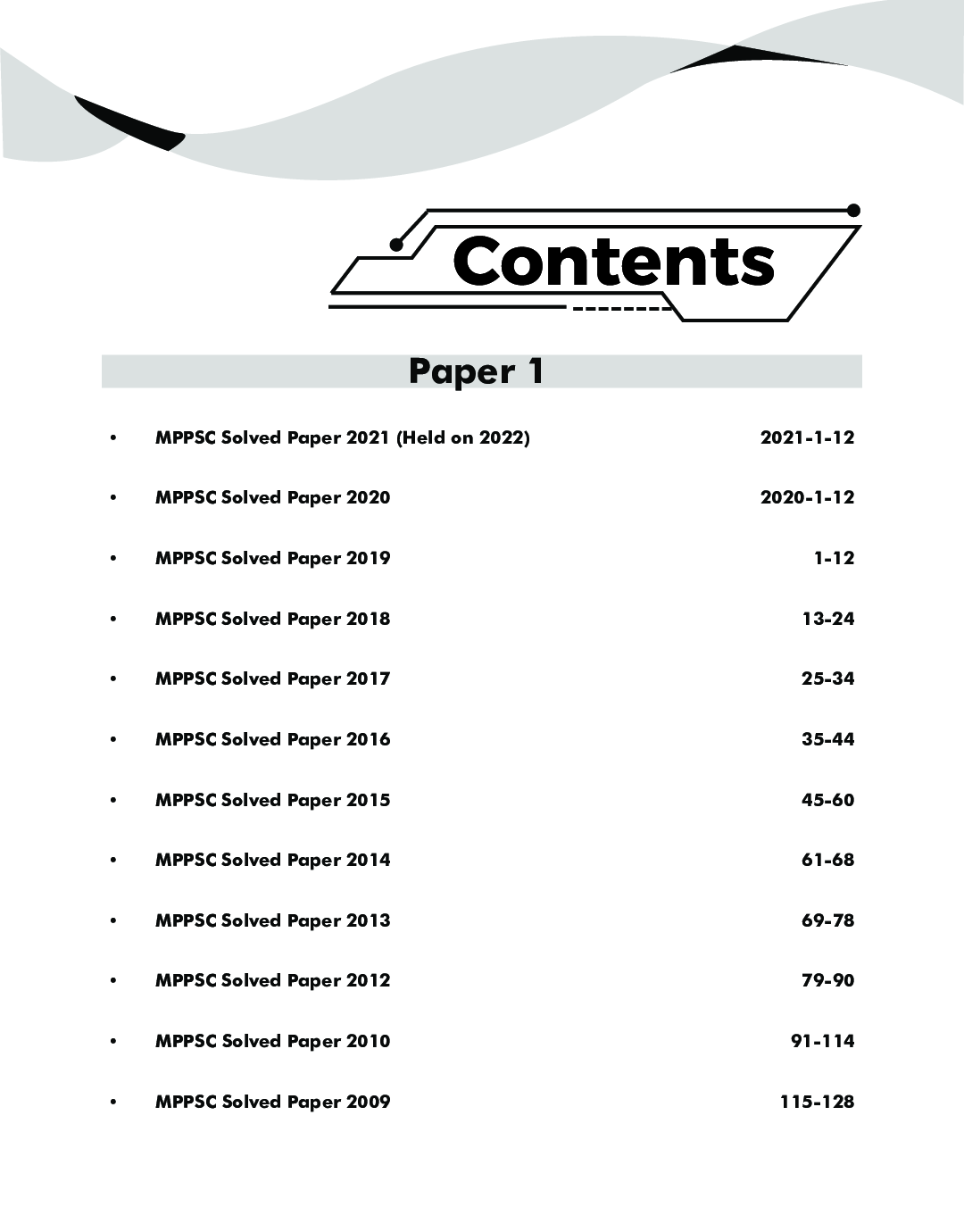 Contents

Paper 1

• MPPSC Solved Paper 2021 (Held on 2022) 2021-1-12

• MPPSC Solved Paper 2020 2020-1-12

• MPPSC Solved Paper 2019 1-12

• MPPSC Solved Paper 2018 13-24

• MPPSC Solved Paper 2017 25-34

• MPPSC Solved Paper 2016 35-44

• MPPSC Solved Paper 2015 45-60

• MPPSC Solved Paper 2014 61-68

• MPPSC Solved Paper 2013 69-78

• MPPSC Solved Paper 2012 79-90

• MPPSC Solved Paper 2010 91-114

• MPPSC Solved Paper 2009 115-128